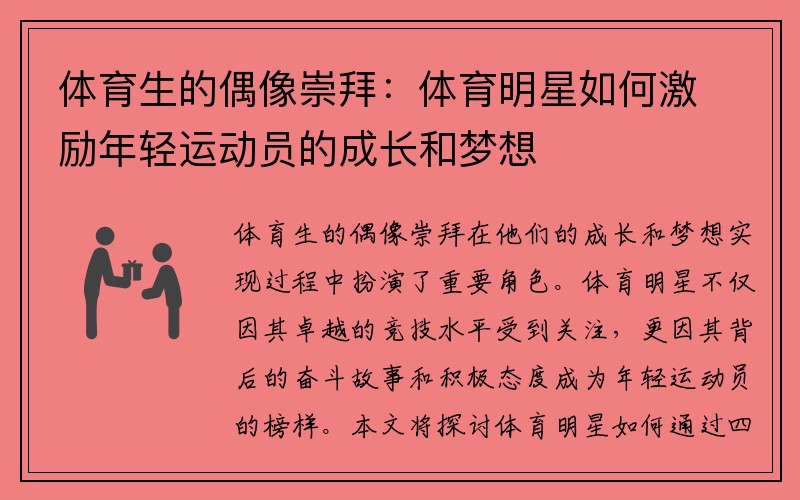 体育生的偶像崇拜：体育明星如何激励年轻运动员的成长和梦想

体育生的偶像崇拜在他们的成长和梦想实现过程中扮演了重要角色。体育明星不仅因其卓越的竞技水平受到关注，更因其背后的奋斗故事和积极态度成为年轻运动员的榜样。本文将探讨体育明星如何通过四